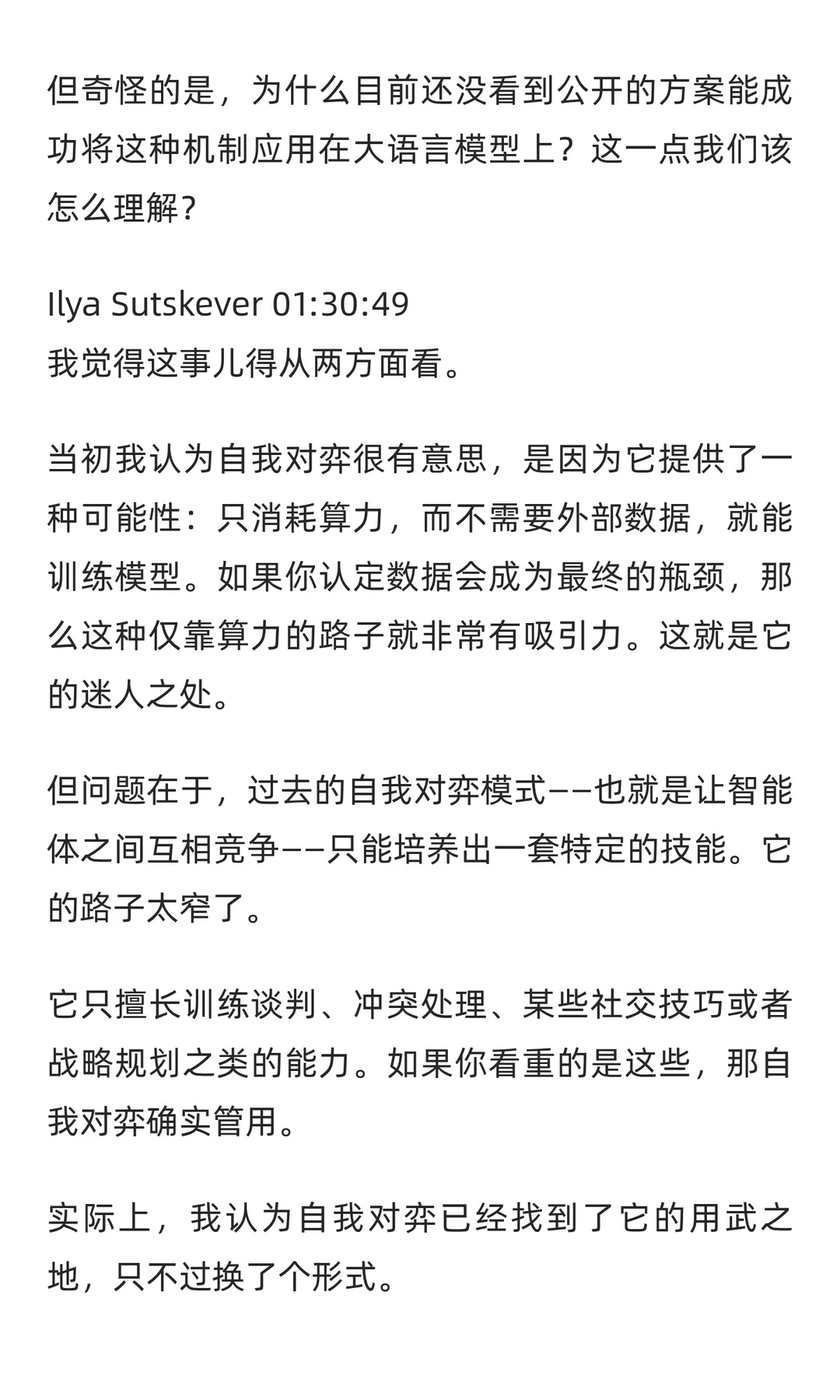 但奇怪的是，为什么目前还没看到公开的方案能成功将这种机制应用在大语言模型上？这一点我们该怎么理解？

Ilya Sutskever 01:30:49
我觉得这事儿得从两方面看。

当初我认为自我对弈很有意思，是因为它提供了一种可能性：只消耗算力，而不需要外部数据，就能训练模型。如果你认定数据会成为最终的瓶颈，那么这种仅靠算力的路子就非常有吸引力。这就是它的迷人之处。

但问题在于，过去的自我对弈模式——也就是让智能体之间互相竞争——只能培养出一套特定的技能。它的路子太窄了。

它只擅长训练谈判、冲突处理、某些社交技巧或者战略规划之类的能力。如果你看重的是这些，那自我对弈确实管用。

实际上，我认为自我对弈已经找到了它的用武之地，只不过换了个形式。